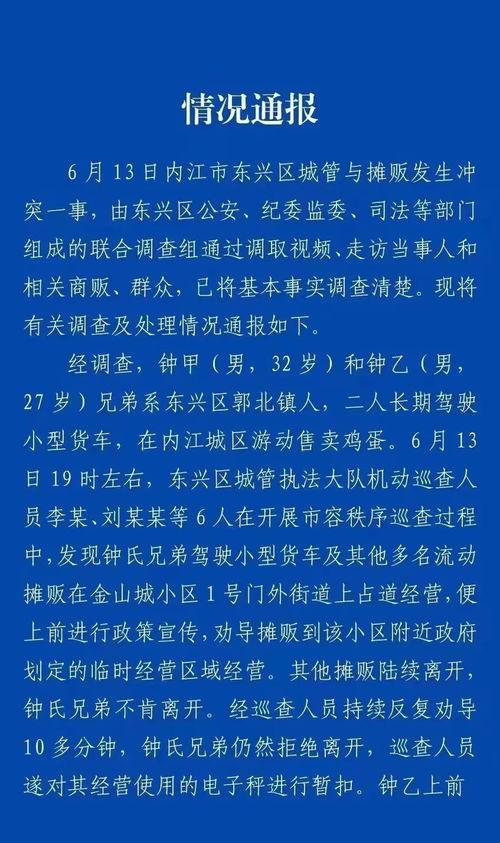 情况通报

6月13日内江市东兴区城管与摊贩发生冲突一事，由东兴区公安、纪委监委、司法等部门组成的联合调查组通过调取视频、走访当事人和相关商贩、群众，已将基本事实调查清楚。现将有关调查及处理情况通报如下。

经调查，钟甲（男，32岁）和钟乙（男，27岁）兄弟系东兴区郭北镇人，二人长期驾驶小型货车，在内江城区游动售卖鸡蛋。6月13日19时左右，东兴区城管执法大队机动巡查人员李某、刘某某等6人在开展市容秩序巡查过程中，发现钟氏兄弟驾驶小型货车及其他多名流动摊贩在金山城小区1号门外街道上占道经营，便上前进行政策宣传，劝导摊贩到该小区附近政府划定的临时经营区域经营。其他摊贩陆续离开，钟氏兄弟不肯离开。经巡查人员持续反复劝导10多分钟，钟氏兄弟仍然拒绝离开，巡查人员遂对其经营使用的电子秤进行暂扣。钟乙上前